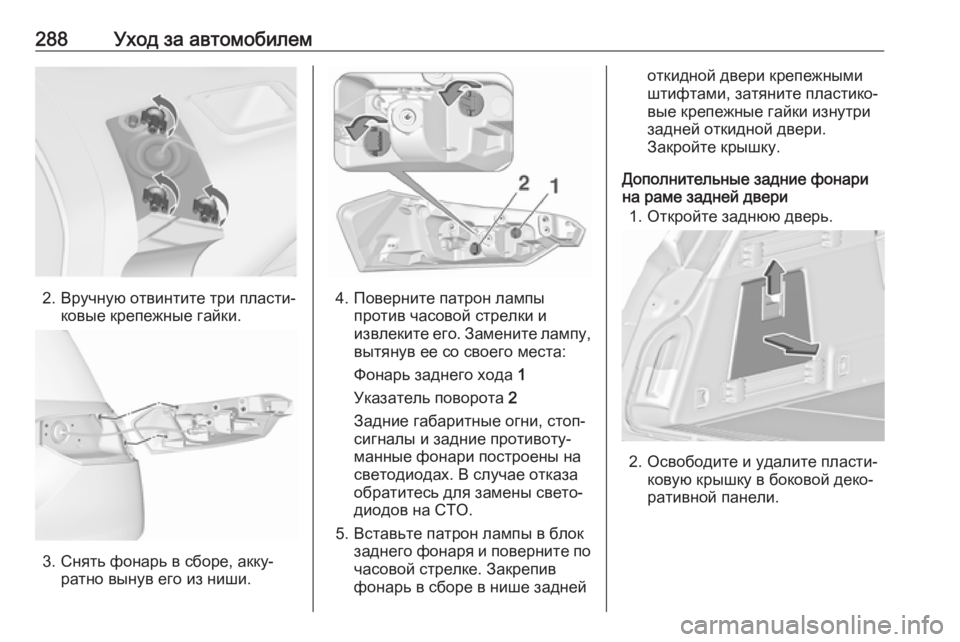 288 Уход за автомобилем

2. Вручную отвинтите три пластиковые крепежные гайки.

3. Снять фонарь в сборе, аккуратно вынув его из ниши.

2 1

4. Поверните патрон лампы против часовой стрелки и извлеките его. Замените лампу, вытянув ее со своего места:

Фонарь заднего хода 1

Указатель поворота 2

Задние габаритные огни, стоп-сигналы и задние противотуманные фонари построены на светодиодах. В случае отказа обратитесь для замены светодиодов на СТО.

5. Вставьте патрон лампы в блок заднего фонаря и поверните по часовой стрелке. Закрепив фонарь в сборе в нише задней откидной двери крепежными штифтами, затяните пластиковые крепежные гайки изнутри задней откидной двери. Закройте крышку.

Дополнительные задние фонари на раме задней двери

1. Откройте заднюю дверь.

2. Освободите и удалите пластиковую крышку в боковой декоративной панели.

carmanualsonline.info